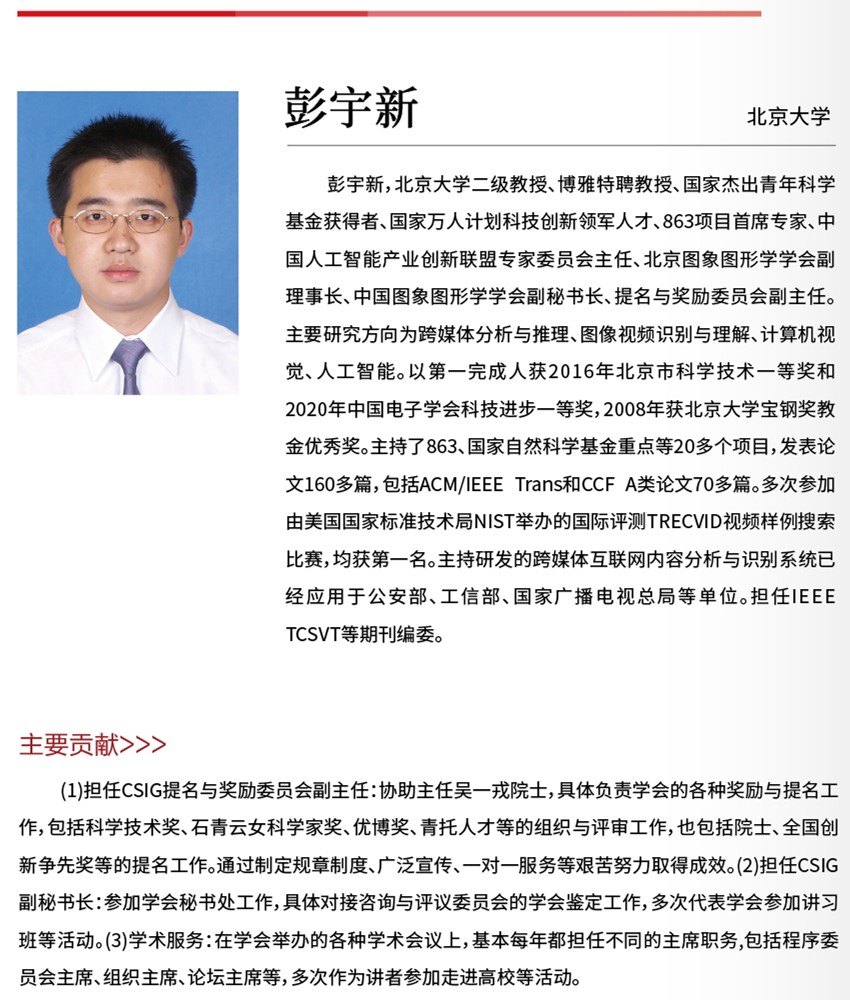 彭宇新

北京大学

彭宇新，北京大学二级教授、博雅特聘教授、国家杰出青年科学基金获得者、国家万人计划科技创新领军人才、863项目首席专家、中国人工智能产业创新联盟专家委员会主任、北京图象图形学学会副理事长、中国图象图形学学会副秘书长、提名与奖励委员会副主任。主要研究方向为跨媒体分析与推理、图像视频识别与理解、计算机视觉、人工智能。以第一完成人获2016年北京市科学技术一等奖和2020年中国电子学会科技进步一等奖，2008年获北京大学宝钢奖教金优秀奖。主持了863、国家自然科学基金重点等20多个项目，发表论文160多篇，包括ACM/IEEE Trans和CCF A类论文70多篇。多次参加由美国国家标准技术局NIST举办的国际评测TRECVID视频样例搜索比赛，均获第一名。主持研发的跨媒体互联网内容分析与识别系统已经应用于公安部、工信部、国家广播电视总局等单位。担任IEEE TCSVT等期刊编委。

主要贡献>>>

(1)担任CSIG提名与奖励委员会副主任：协助主任吴一戎院士，具体负责学会的各种奖励与提名工作，包括科学技术奖、石青云女科学家奖、优博奖、青托人才等的组织与评审工作，也包括院士、全国创新争先奖等的提名工作。通过制定规章制度、广泛宣传、一对一服务等艰苦努力取得成效。(2)担任CSIG副秘书长：参加学会秘书处工作，具体对接咨询与评议委员会的学会鉴定工作，多次代表学会参加讲习班等活动。(3)学术服务：在学会举办的各种学术会议上，基本每年都担任不同的主席职务，包括程序委员会主席、组织主席、论坛主席等，多次作为讲者参加走进高校等活动。